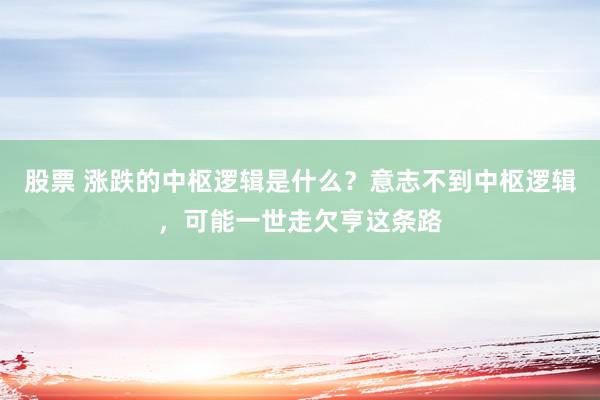 股票 涨跌的中枢逻辑是什么？意志不到中枢逻辑，可能一世走欠亨这条路